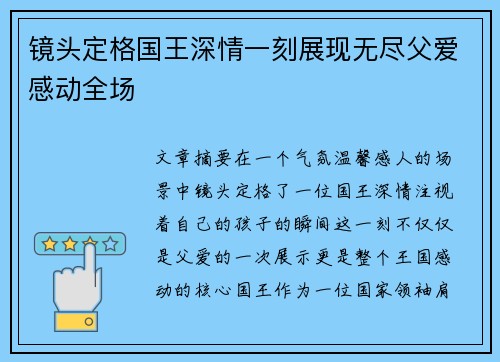 镜头定格国王深情一刻展现无尽父爱感动全场

文章摘要在一个气氛温馨感人的场景中镜头定格了一位国王深情注视着自己的孩子的瞬间这一刻不仅仅是父爱的一次展示更是整个王国感动的核心国王作为一位国家领袖肩